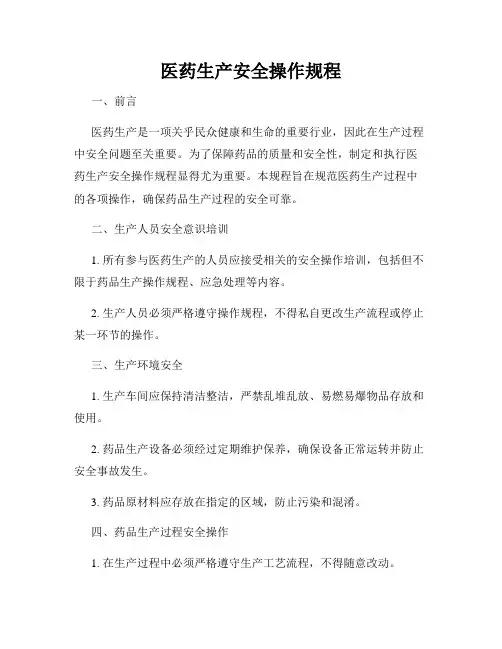 医药生产安全操作规程

一、前言

医药生产是一项关乎民众健康和生命的重要行业，因此在生产过程中安全问题至关重要。为了保障药品的质量和安全性，制定和执行医药生产安全操作规程显得尤为重要。本规程旨在规范医药生产过程中的各项操作，确保药品生产过程的安全可靠。

二、生产人员安全意识培训

1. 所有参与医药生产的人员应接受相关的安全操作培训，包括但不限于药品生产操作规程、应急处理等内容。

2. 生产人员必须严格遵守操作规程，不得私自更改生产流程或停止某一环节的操作。

三、生产环境安全

1. 生产车间应保持清洁整洁，严禁乱堆乱放、易燃易爆物品存放和使用。

2. 药品生产设备必须经过定期维护保养，确保设备正常运转并防止安全事故发生。

3. 药品原材料应存放在指定的区域，防止污染和混淆。

四、药品生产过程安全操作

1. 在生产过程中必须严格遵守生产工艺流程，不得随意改动。